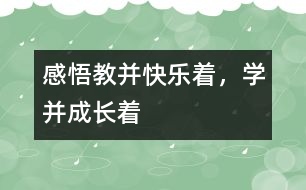 感悟教并快乐着，学并成长着